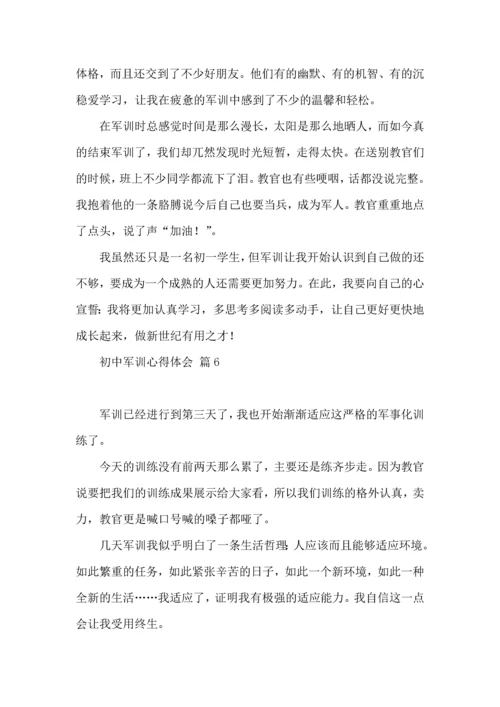 体格，而且还交到了不少好朋友。他们有的幽默、有的机智、有的沉稳爱学习，让我在疲惫的军训中感到了不少的温馨和轻松。

在军训时总感觉时间是那么漫长，太阳是那么地晒人，而如今真的结束军训了，我们却兀然发现时光短暂，走得太快。在送别教官们的时候，班上不少同学都流下了泪。教官也有些哽咽，话都没说完整。我抱着他的一条胳膊说今后自己也要当兵，成为军人。教官重重地点了点头，说了声“加油！”。

我虽然还只是一名初一学生，但军训让我开始认识到自己做的还不够，要成为一个成熟的人还需要更加努力。在此，我要向自己的心宣誓：我将更加认真学习，多思考多阅读多动手，让自己更好更快地成长起来，做新世纪有用之才！

初中军训心得体会 篇6

军训已经进行到第三天了，我也开始渐渐适应这严格的军事化训练了。

今天的训练没有前两天那么累了，主要还是练齐步走。因为教官说要把我们的训练成果展示给大家看，所以我们训练的格外认真，卖力，教官更是喊口号喊的嗓子都哑了。

几天军训我似乎明白了一条生活哲理：人应该而且能够适应环境。如此繁重的任务，如此紧张辛苦的日子，如此一个新环境，如此一种全新的生活……我适应了，证明我有极强的适应能力。我自信这一点会让我受用终生。